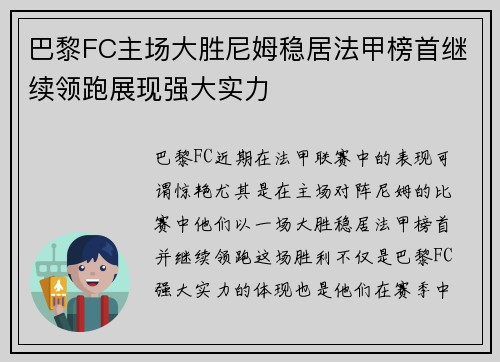 巴黎FC主场大胜尼姆稳居法甲榜首继续领跑展现强大实力

巴黎FC近期在法甲联赛中的表现可谓惊艳尤其是在主场对阵尼姆的比赛中他们以一场大胜稳居法甲榜首并继续领跑这场胜利不仅是巴黎FC强大实力的体现也是他们在赛季中